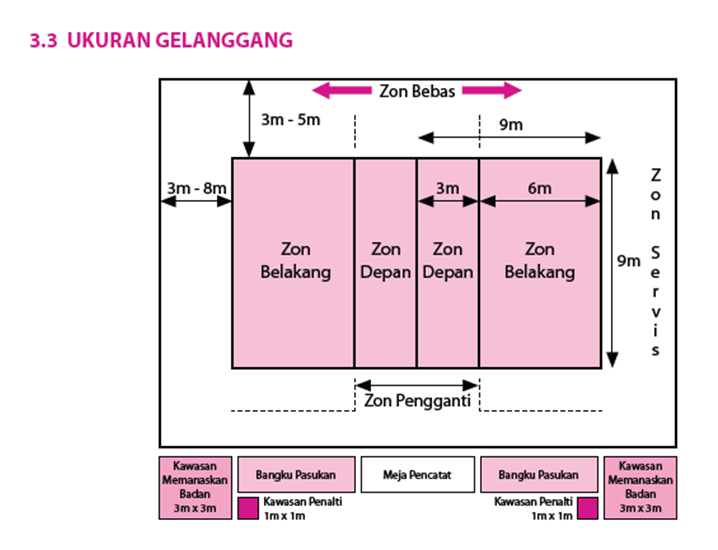 3.3 UKURAN GELANGGANG

Zon Bebas

3m - 5m

9m

3m - 8m

3m

6m

Zon Belakang

Zon Depan

Zon Depan

Zon Belakang

9m

Zon Servis

Zon Pengganti

Kawasan Memanaskan Badan 3m x 3m

Bangku Pasukan

Kawasan Penalti 1m x 1m

Meja Pencatat

Bangku Pasukan

Kawasan Penalti 1m x 1m

Kawasan Memanaskan Badan 3m x 3m